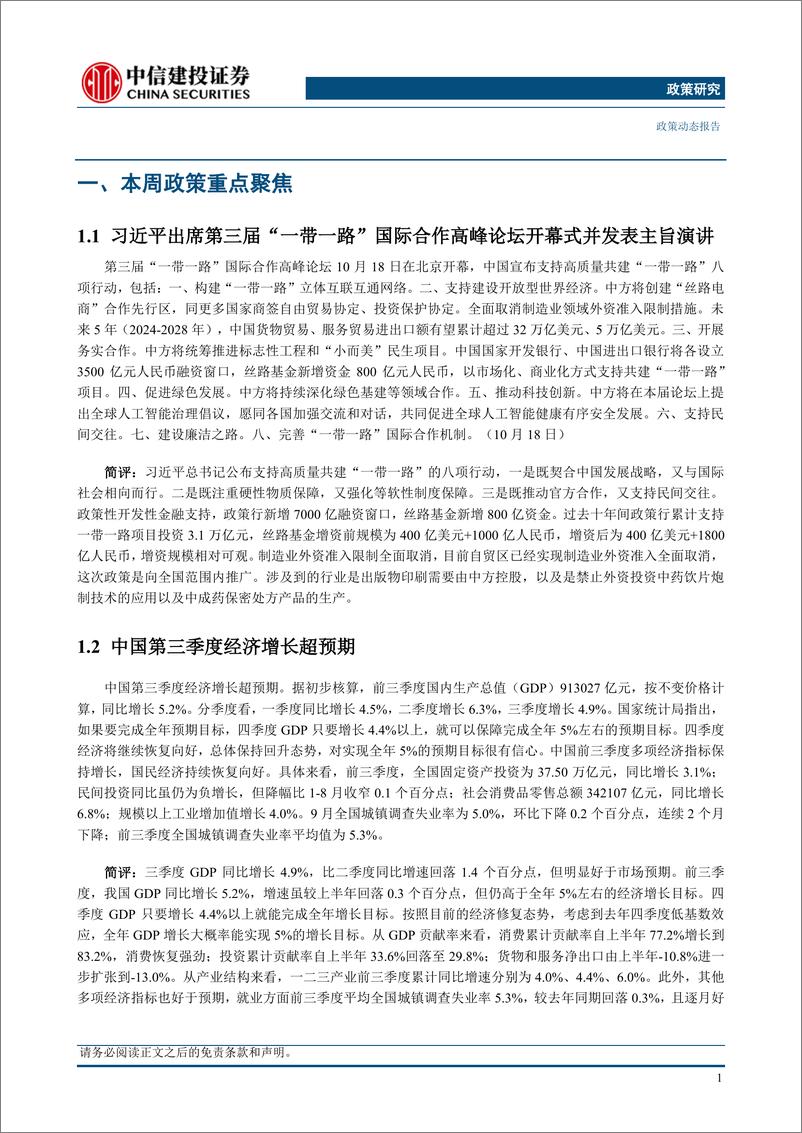 中信建投证券
CHINA SECURITIES

政策研究

政策动态报告

一、本周政策重点聚焦

1.1 习近平出席第三届“一带一路”国际合作高峰论坛开幕式并发表主旨演讲

第三届“一带一路”国际合作高峰论坛 10 月 18 日在北京开幕，中国宣布支持高质量共建“一带一路”八项行动，包括：一、构建“一带一路”立体互联互通网络。二、支持建设开放型世界经济。中方将创建“丝路电商”合作先行区，同更多国家商签自由贸易协定、投资保护协定。全面取消制造业领域外资准入限制措施。未来 5 年（2024-2028 年），中国货物贸易、服务贸易进出口额有望累计超过 32 万亿美元、5 万亿美元。三、开展务实合作。中方将统筹推进标志性工程和“小而美”民生项目。中国国家开发银行、中国进出口银行将各设立 3500 亿元人民币融资窗口，丝路基金新增资金 800 亿元人民币，以市场化、商业化方式支持共建“一带一路”项目。四、促进绿色发展。中方将持续深化绿色基建等领域合作。五、推动科技创新。中方将在本届论坛上提出全球人工智能治理倡议，愿同各国加强交流和对话，共同促进全球人工智能健康有序安全发展。六、支持民间交往。七、建设廉洁之路。八、完善“一带一路”国际合作机制。（10 月 18 日）

简评：习近平总书记公布支持高质量共建“一带一路”的八项行动，一是既契合中国发展战略，又与国际社会相向而行。二是既注重硬性物质保障，又强化等软性制度保障。三是既推动官方合作，又支持民间交往。政策性开发性金融支持，政策行新增 7000 亿融资窗口，丝路基金新增 800 亿资金。过去十年间政策行累计支持一带一路项目投资 3.1 万亿元，丝路基金增资前规模为 400 亿美元+1000 亿人民币，增资后为 400 亿美元+1800 亿人民币，增资规模相对可观。制造业外资准入限制全面取消，目前自贸区已经实现制造业外资准入全面取消，这次政策是向全国范围内推广。涉及到的行业是出版物印刷需要由中方控股，以及是禁止外资投资中药饮片炮制技术的应用以及中成药保密处方产品的生产。

1.2 中国第三季度经济增长超预期

中国第三季度经济增长超预期。据初步核算，前三季度国内生产总值（GDP）913027 亿元，按不变价格计算，同比增长 5.2%。分季度看，一季度同比增长 4.5%，二季度增长 6.3%，三季度增长 4.9%。国家统计局指出，如果要完成全年预期目标，四季度 GDP 只要增长 4.4%以上，就可以保障完成全年 5%左右的预期目标。四季度经济将继续恢复向好，总体保持回升态势，对实现全年 5%的预期目标很有信心。中国前三季度多项经济指标保持增长，国民经济持续恢复向好。具体来看，前三季度，全国固定资产投资为 37.50 万亿元，同比增长 3.1%；民间投资同比虽仍为负增长，但降幅比 1-8 月收窄 0.1 个百分点；社会消费品零售总额 342107 亿元，同比增长 6.8%；规模以上工业增加值增长 4.0%。9 月全国城镇调查失业率为 5.0%，环比下降 0.2 个百分点，连续 2 个月下降；前三季度全国城镇调查失业率平均值为 5.3%。

简评：三季度 GDP 同比增长 4.9%，比二季度同比增速回落 1.4 个百分点，但明显好于市场预期。前三季度，我国 GDP 同比增长 5.2%，增速虽较上半年回落 0.3 个百分点，但仍高于全年 5%左右的经济增长目标。四季度 GDP 只要增长 4.4%以上就能完成全年增长目标。按照目前的经济修复态势，考虑到去年四季度低基数效应，全年 GDP 增长大概率能实现 5%的增长目标。从 GDP 贡献率来看，消费累计贡献率自上半年 77.2%增长到 83.2%，消费恢复强劲；投资累计贡献率自上半年 33.6%回落至 29.8%；货物和服务净出口自上半年-10.8%进一步扩张到-13.0%。从产业结构来看，一二三产业前三季度累计同比增速分别为 4.0%、4.4%、6.0%。此外，其他多项经济指标也好于预期，就业方面前三季度平均全国城镇调查失业率 5.3%，较去年同期回落 0.3%，且逐月好

请务必阅读正文之后的免责条款和声明。

1